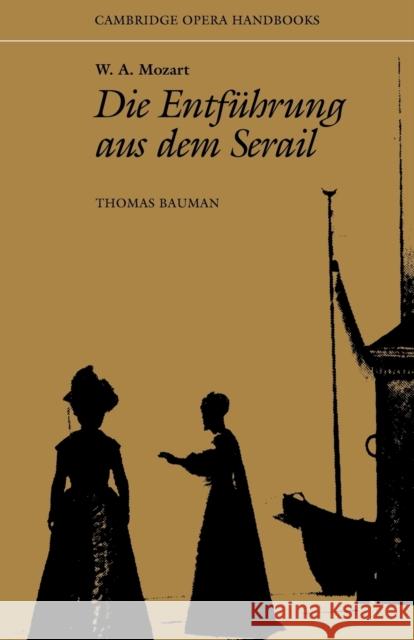 CAMBRIDGE OPERA HANDBOOKS

W. A. Mozart

Die Entführung aus dem Serail

THOMAS BAUMAN